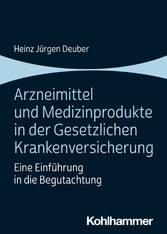 Heinz Jürgen Deuber

Arzneimittel und Medizinprodukte in der Gesetzlichen Krankenversicherung

Eine Einführung in die Begutachtung

Kohlhammer